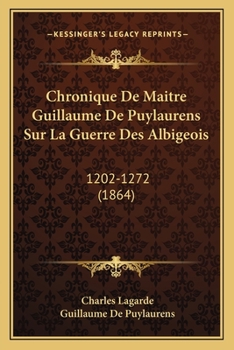 —KESSINGER'S LEGACY REPRINTS—

Chronique De Maitre Guillaume De Puylaurens Sur La Guerre Des Albigeois

1202-1272
(1864)

Charles Lagarde
Guillaume De Puylaurens